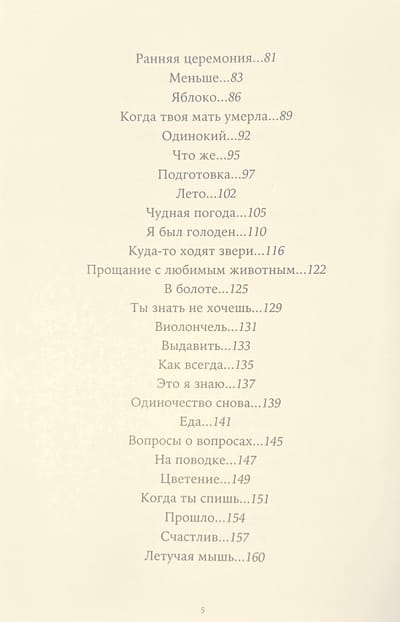 Ранняя церемония...81
Меньше...83
Яблоко...86
Когда твоя мать умерла...89
Одинокий...92
Что же...95
Подготовка...97
Лето...102
Чудная погода...105
Я был голоден...110
Куда-то ходят звери...116
Прощание с любимым животным...122
В болоте...125
Ты знать не хочешь...129
Виолончель...131
Выдавить...133
Как всегда...135
Это я знаю...137
Одиночество снова...139
Еда...141
Вопросы о вопросах...145
На поводке...147
Цветение...149
Когда ты спишь...151
Прошло...154
Счастлив...157
Летучая мышь...160

5